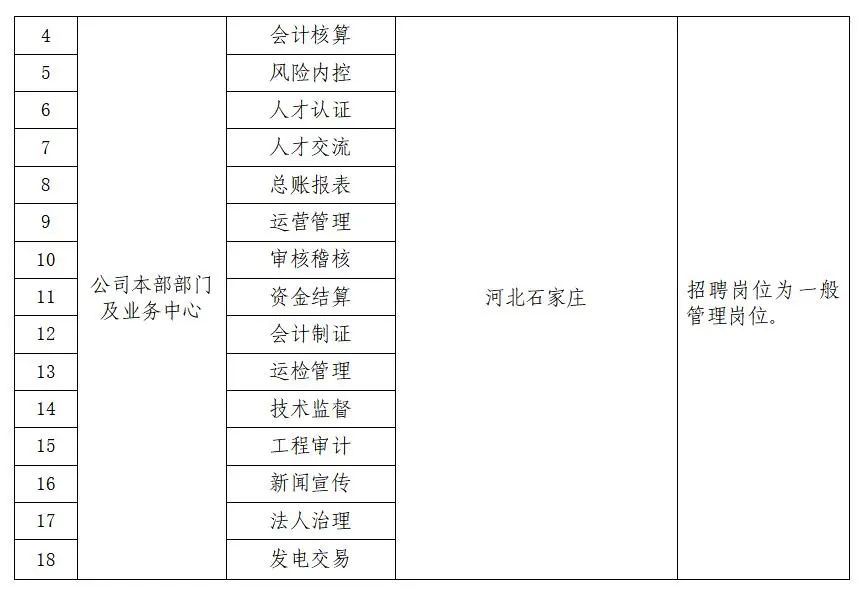 | 4 | 公司本部部门及业务中心 | 会计核算 | 河北石家庄 | 招聘岗位为一般管理岗位。 |
|---|---|---|---|---|
| 5 | | 风险内控 | | |
| 6 | | 人才认证 | | |
| 7 | | 人才交流 | | |
| 8 | | 总账报表 | | |
| 9 | | 运营管理 | | |
| 10 | | 审核稽核 | | |
| 11 | | 资金结算 | | |
| 12 | | 会计制证 | | |
| 13 | | 运检管理 | | |
| 14 | | 技术监督 | | |
| 15 | | 工程审计 | | |
| 16 | | 新闻宣传 | | |
| 17 | | 法人治理 | | |
| 18 | | 发电交易 | | |